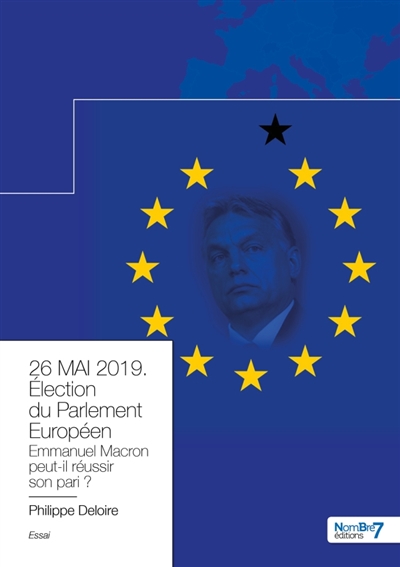 26 MAI 2019.
Élection du Parlement Européen

Emmanuel Macron peut-il réussir son pari ?

Philippe Deloire

Essai

NomBre7 éditions